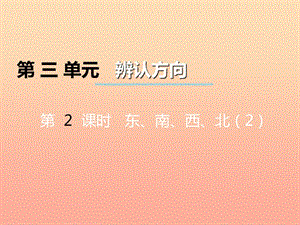 第 三 单元 辨认方向

第 2 课时 东、南、西、北（2）